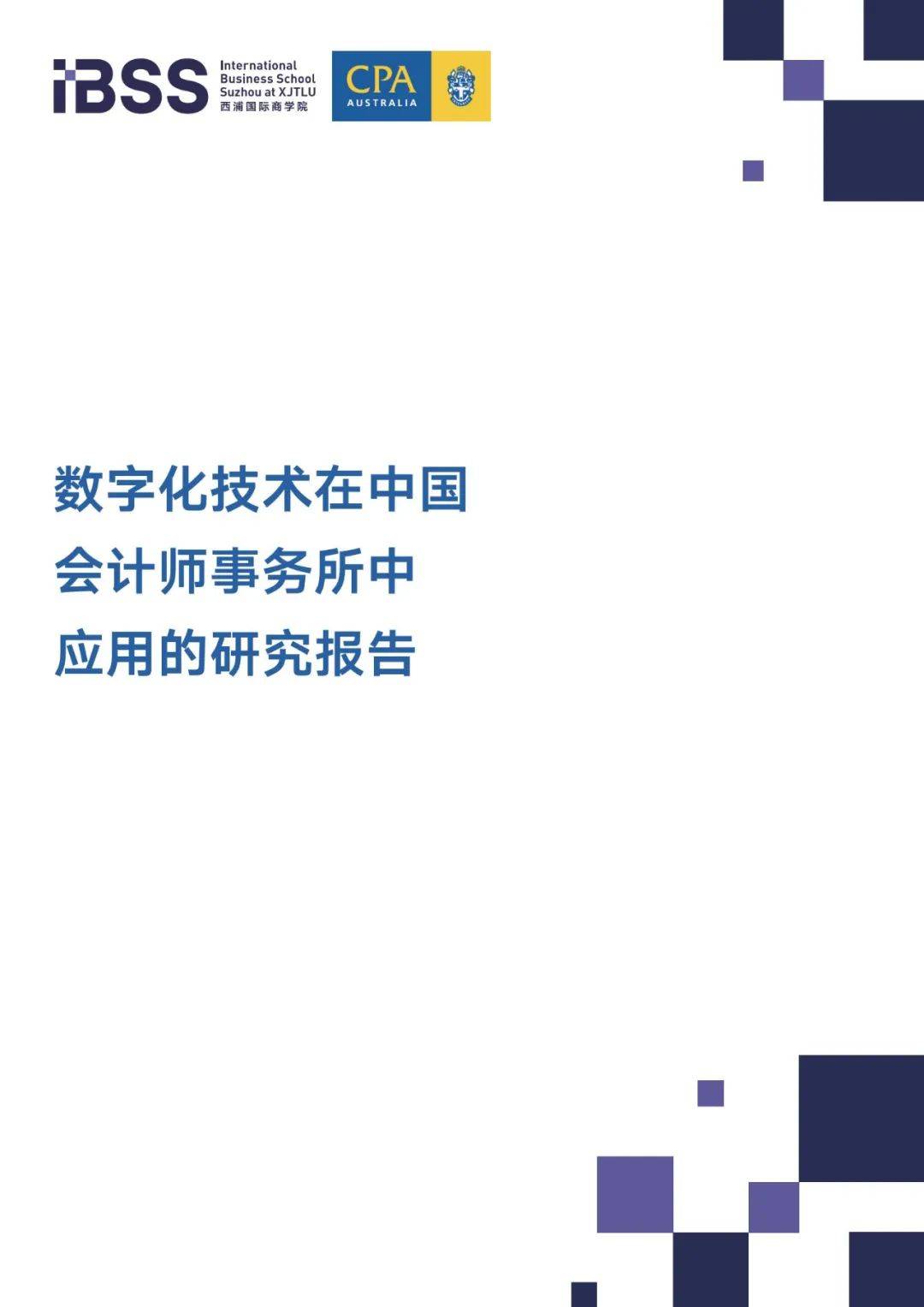 iBSS International Business School Suzhou at XJTLU 西浦国际商学院

CPA AUSTRALIA

数字化技术在中国
会计师事务所中
应用的研究报告